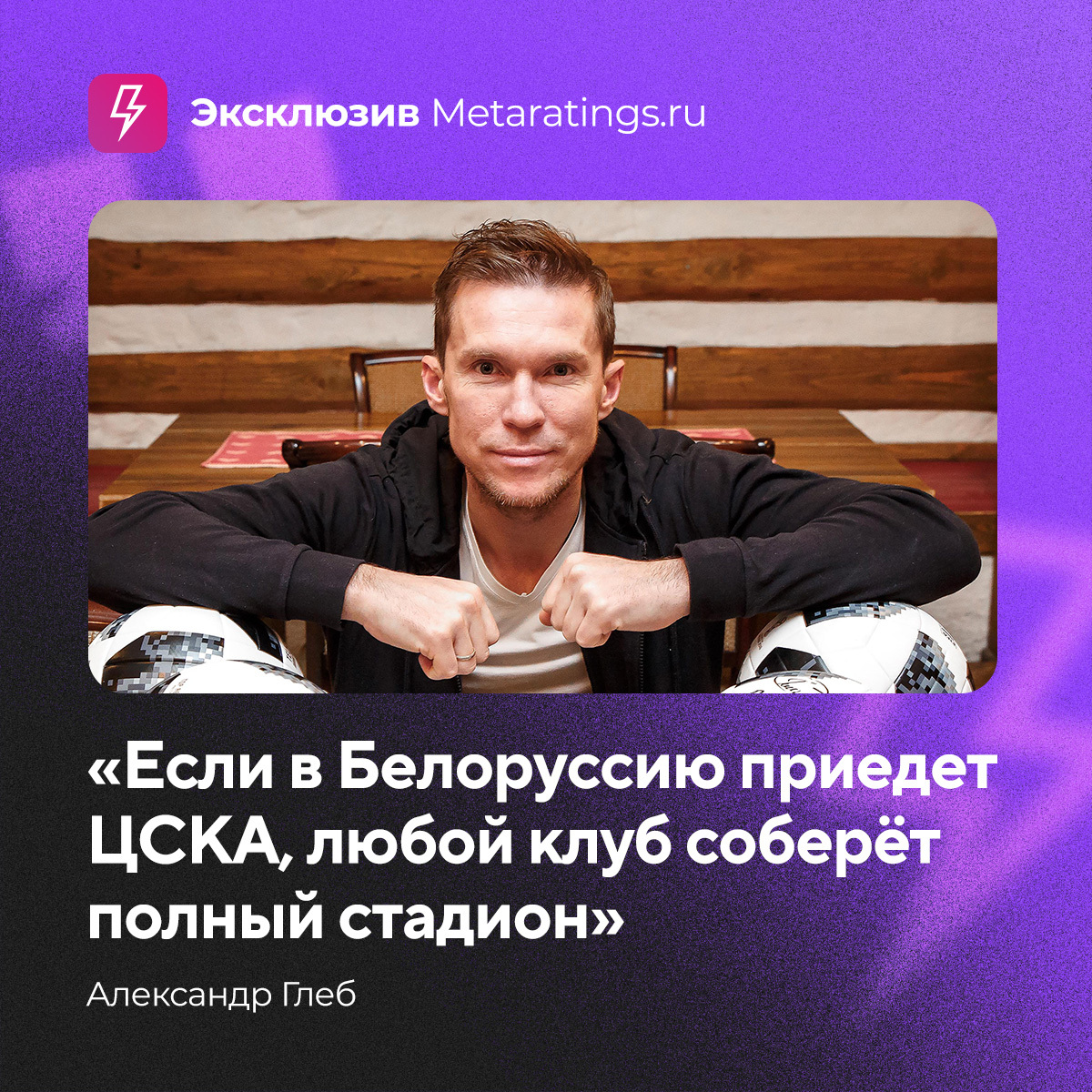 Эксклюзив Metaratings.ru

«Если в Белоруссию приедет ЦСКА, любой клуб соберёт полный стадион»

Александр Глеб